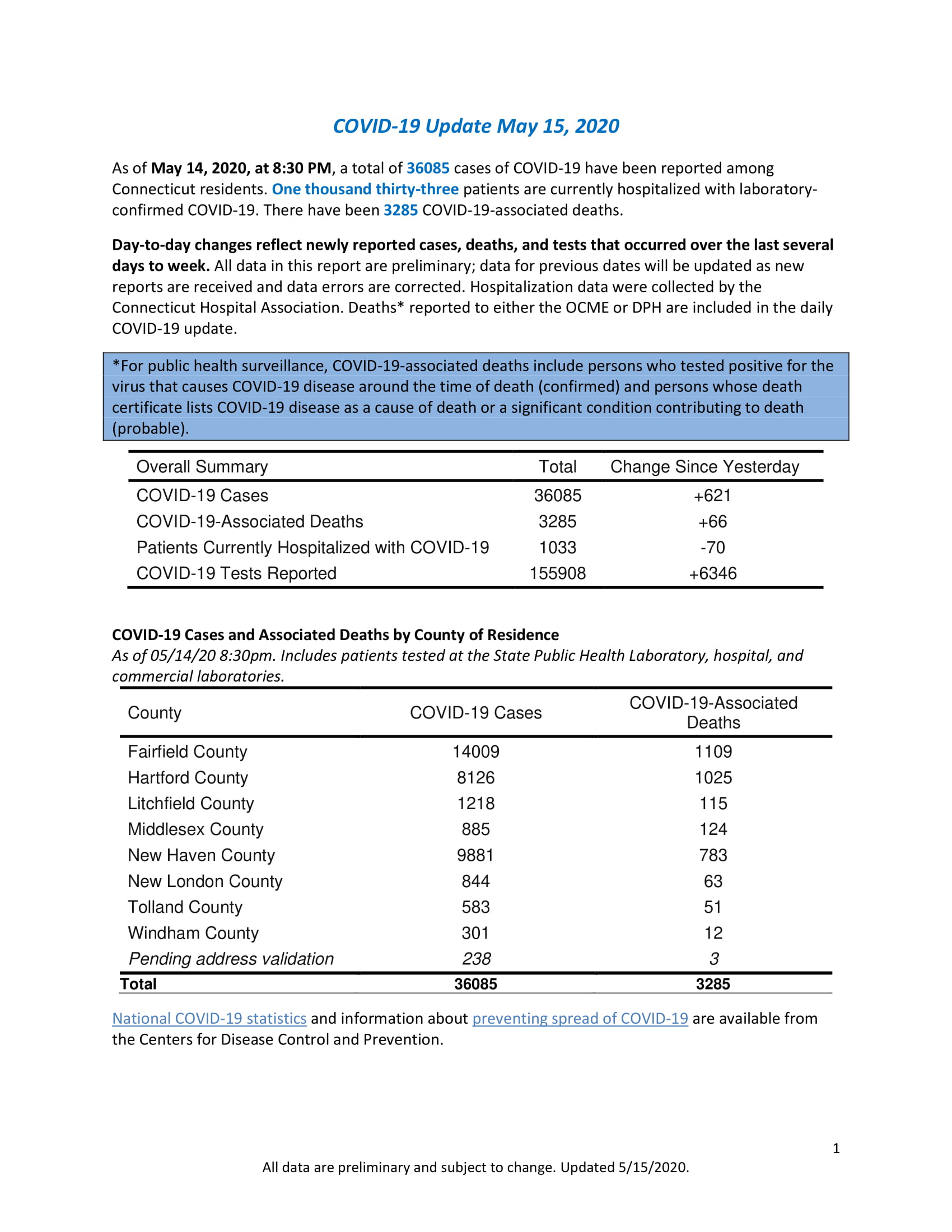 COVID-19 Update May 15, 2020

As of May 14, 2020, at 8:30 PM, a total of 36085 cases of COVID-19 have been reported among Connecticut residents. One thousand thirty-three patients are currently hospitalized with laboratory-confirmed COVID-19. There have been 3285 COVID-19-associated deaths.

Day-to-day changes reflect newly reported cases, deaths, and tests that occurred over the last several days to week. All data in this report are preliminary; data for previous dates will be updated as new reports are received and data errors are corrected. Hospitalization data were collected by the Connecticut Hospital Association. Deaths* reported to either the OCME or DPH are included in the daily COVID-19 update.

*For public health surveillance, COVID-19-associated deaths include persons who tested positive for the virus that causes COVID-19 disease around the time of death (confirmed) and persons whose death certificate lists COVID-19 disease as a cause of death or a significant condition contributing to death (probable).

| Overall Summary | Total | Change Since Yesterday |
|---|---|---|
| COVID-19 Cases | 36085 | +621 |
| COVID-19-Associated Deaths | 3285 | +66 |
| Patients Currently Hospitalized with COVID-19 | 1033 | -70 |
| COVID-19 Tests Reported | 155908 | +6346 |

COVID-19 Cases and Associated Deaths by County of Residence
As of 05/14/20 8:30pm. Includes patients tested at the State Public Health Laboratory, hospital, and commercial laboratories.

| County | COVID-19 Cases | COVID-19-Associated Deaths |
|---|---|---|
| Fairfield County | 14009 | 1109 |
| Hartford County | 8126 | 1025 |
| Litchfield County | 1218 | 115 |
| Middlesex County | 885 | 124 |
| New Haven County | 9881 | 783 |
| New London County | 844 | 63 |
| Tolland County | 583 | 51 |
| Windham County | 301 | 12 |
| Pending address validation | 238 | 3 |
| Total | 36085 | 3285 |

National COVID-19 statistics and information about preventing spread of COVID-19 are available from the Centers for Disease Control and Prevention.

1

All data are preliminary and subject to change. Updated 5/15/2020.